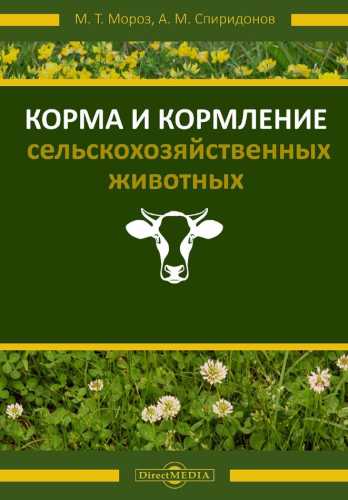 М. Т. Мороз, А. М. Спиридонов

КОРМА И КОРМЛЕНИЕ
сельскохозяйственных
животных

DirectMEDIA